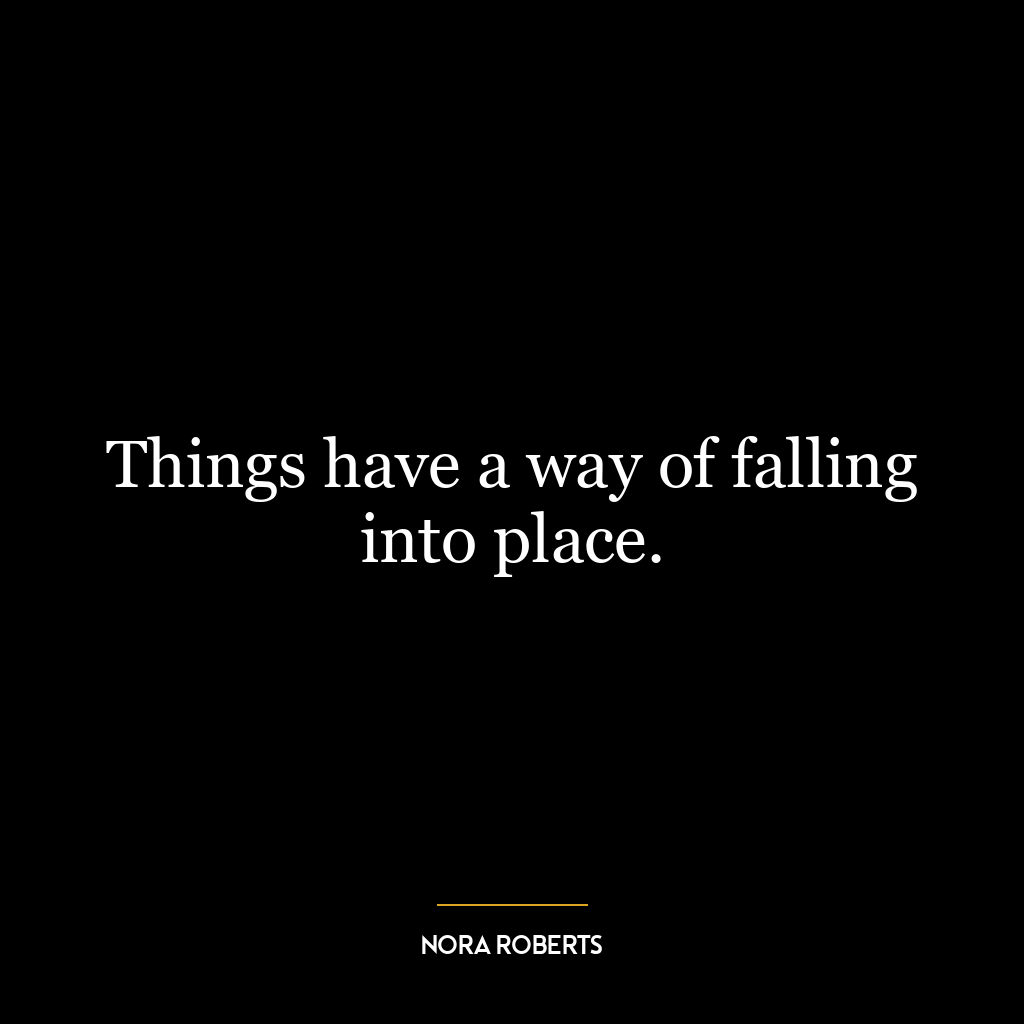 Things have a way of falling into place.

NORA ROBERTS